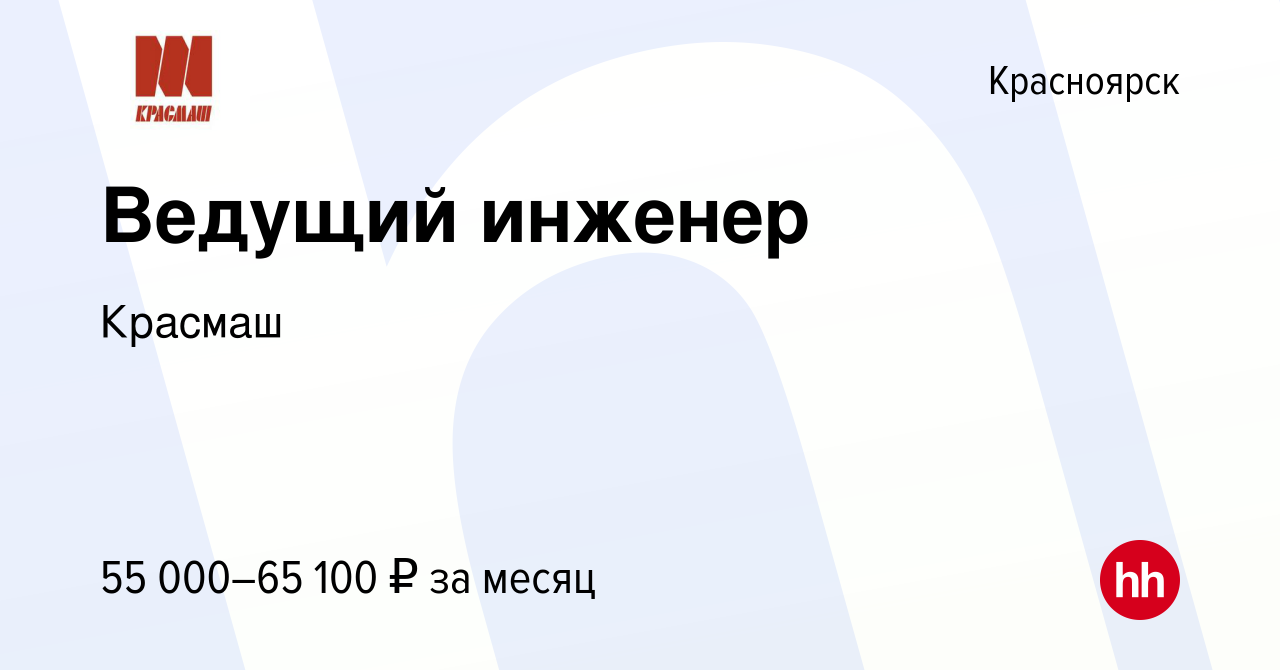 КРАСМАШ

Красноярск

Ведущий инженер

Красмаш

55 000–65 100 ₽ за месяц

hh